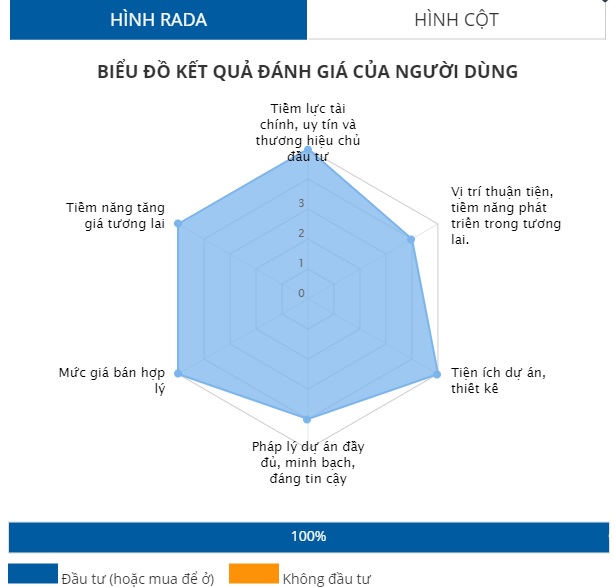 HÌNH RADA
HÌNH CỘT

BIỂU ĐỒ KẾT QUẢ ĐÁNH GIÁ CỦA NGƯỜI DÙNG

Tiềm lực tài chính, uy tín và thương hiệu chủ đầu tư

Vị trí thuận tiện, tiềm năng phát triển trong tương lai.

Tiện ích dự án, thiết kế

Pháp lý dự án đầy đủ, minh bạch, đáng tin cậy

Mức giá bán hợp lý

Tiềm năng tăng giá tương lai

3
2
1
0

100%

Đầu tư (hoặc mua để ở)
Không đầu tư